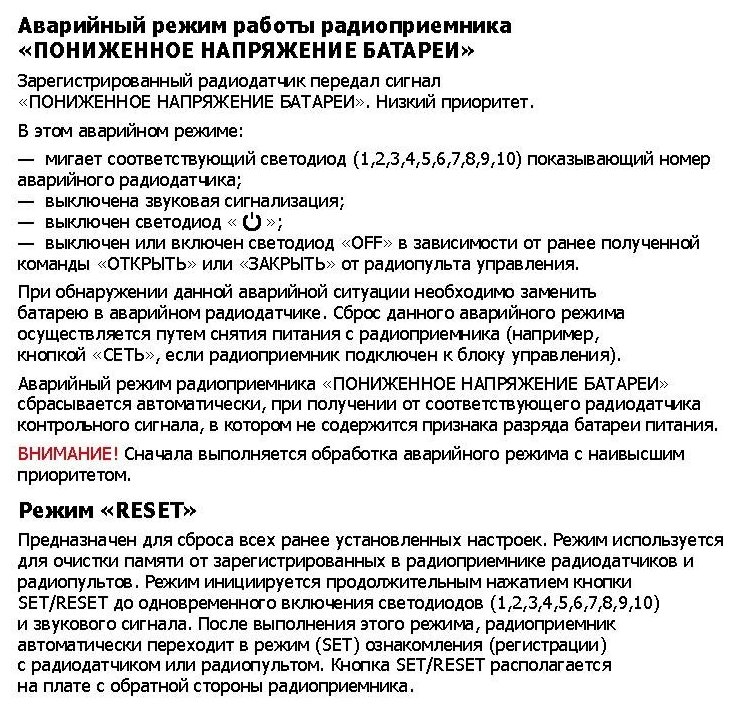 Аварийный режим работы радиоприемника «ПОНИЖЕННОЕ НАПРЯЖЕНИЕ БАТАРЕИ»

Зарегистрированный радиодатчик передал сигнал «ПОНИЖЕННОЕ НАПРЯЖЕНИЕ БАТАРЕИ». Низкий приоритет.

В этом аварийном режиме:

— мигает соответствующий светодиод (1,2,3,4,5,6,7,8,9,10) показывающий номер аварийного радиодатчика;
— выключена звуковая сигнализация;
— выключен светодиод « ⏻ »;
— выключен или включен светодиод «OFF» в зависимости от ранее полученной команды «ОТКРЫТЬ» или «ЗАКРЫТЬ» от радиопульта управления.

При обнаружении данной аварийной ситуации необходимо заменить батарею в аварийном радиодатчике. Сброс данного аварийного режима осуществляется путем снятия питания с радиоприемника (например, кнопкой «СЕТЬ», если радиоприемник подключен к блоку управления).

Аварийный режим радиоприемника «ПОНИЖЕННОЕ НАПРЯЖЕНИЕ БАТАРЕИ» сбрасывается автоматически, при получении от соответствующего радиодатчика контрольного сигнала, в котором не содержится признака разряда батареи питания.

ВНИМАНИЕ! Сначала выполняется обработка аварийного режима с наивысшим приоритетом.

Режим «RESET»

Предназначен для сброса всех ранее установленных настроек. Режим используется для очистки памяти от зарегистрированных в радиоприемнике радиодатчиков и радиопультов. Режим инициируется продолжительным нажатием кнопки SET/RESET до одновременного включения светодиодов (1,2,3,4,5,6,7,8,9,10) и звукового сигнала. После выполнения этого режима, радиоприемник автоматически переходит в режим (SET) ознакомления (регистрации) с радиодатчиком или радиопультом. Кнопка SET/RESET располагается на плате с обратной стороны радиоприемника.